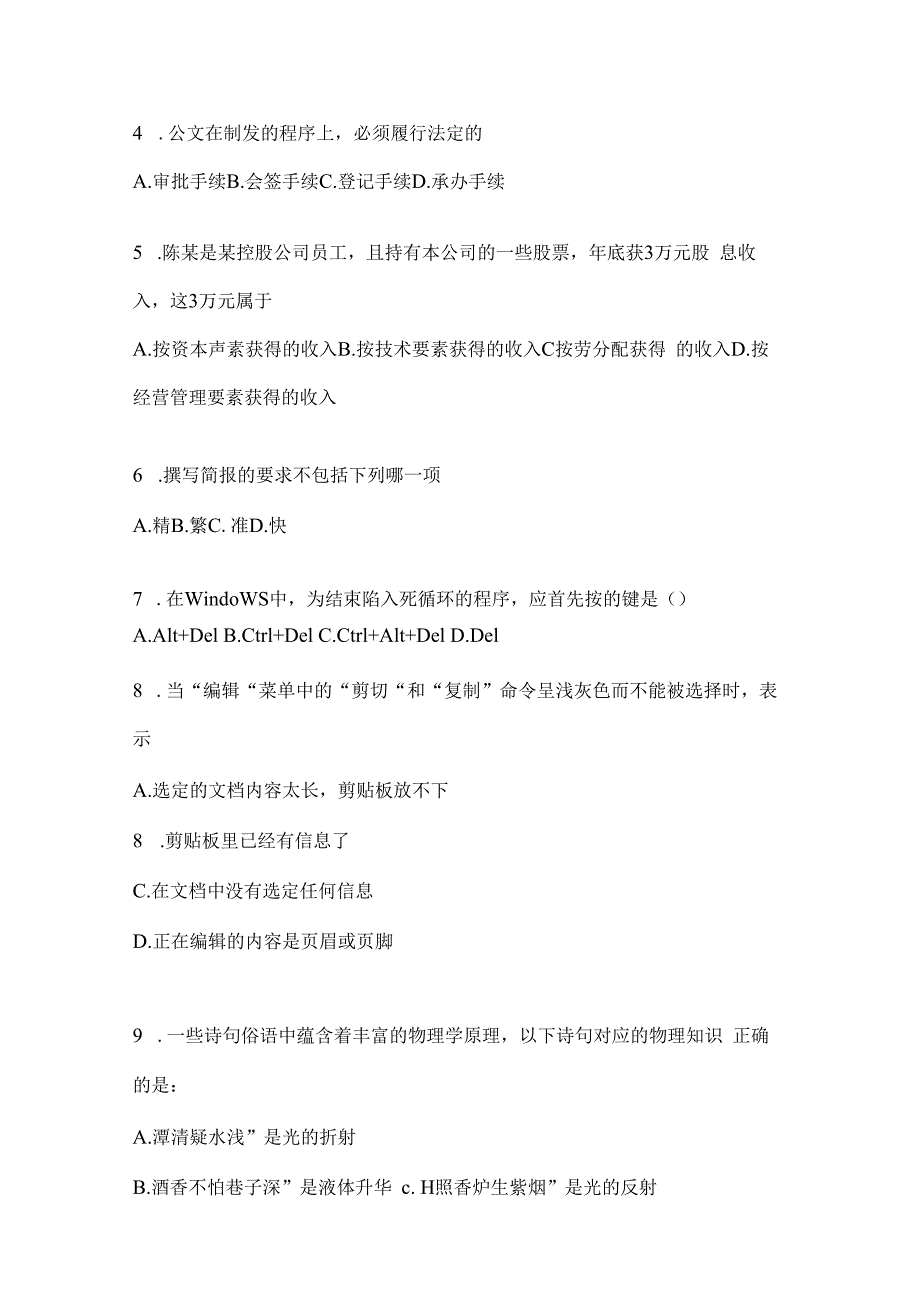 4 . 公文在制发的程序上，必须履行法定的

A.审批手续B.会签手续C.登记手续D.承办手续

5 .陈某是某控股公司员工，且持有本公司的一些股票，年底获3万元股 息收入，这3万元属于

A.按资本声素获得的收入B.按技术要素获得的收入C按劳分配获得 的收入D.按经营管理要素获得的收入

6 .撰写简报的要求不包括下列哪一项

A.精B.繁C. 准D.快

7 . 在WindoWS中，为结束陷入死循环的程序，应首先按的键是（）

A.Alt+Del B.Ctrl+Del C.Ctrl+Alt+Del D.Del

8 . 当“编辑“菜单中的“剪切“和“复制”命令呈浅灰色而不能被选择时，表示

A.选定的文档内容太长，剪贴板放不下

8 .剪贴板里已经有信息了

C.在文档中没有选定任何信息

D.正在编辑的内容是页眉或页脚

9 . 一些诗句俗语中蕴含着丰富的物理学原理，以下诗句对应的物理知识 正确的是：

A.潭清疑水浅”是光的折射

B.酒香不怕巷子深”是液体升华 c. H照香炉生紫烟”是光的反射